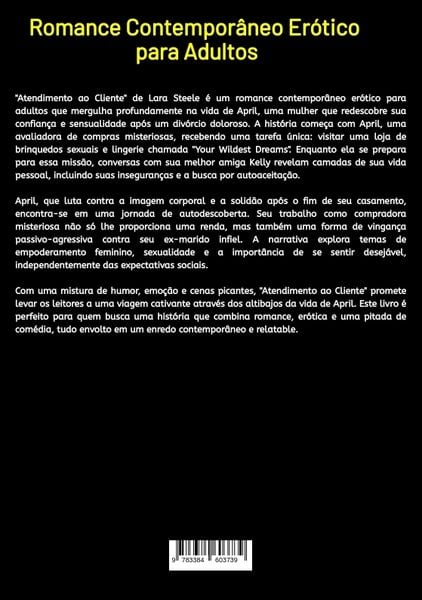 Romance Contemporâneo Erótico para Adultos

"Atendimento ao Cliente" de Lara Steele é um romance contemporâneo erótico para adultos que mergulha profundamente na vida de April, uma mulher que redescobre sua confiança e sensualidade após um divórcio doloroso. A história começa com April, uma avaliadora de compras misteriosas, recebendo uma tarefa única: visitar uma loja de brinquedos sexuais e lingerie chamada "Your Wildest Dreams". Enquanto ela se prepara para essa missão, conversas com sua melhor amiga Kelly revelam camadas de sua vida pessoal, incluindo suas inseguranças e a busca por autoaceitação.

April, que luta contra a imagem corporal e a solidão após o fim de seu casamento, encontra-se em uma jornada de autodescoberta. Seu trabalho como compradora misteriosa não só lhe proporciona uma renda, mas também uma forma de vingança passivo-agressiva contra seu ex-marido infiel. A narrativa explora temas de empoderamento feminino, sexualidade e a importância de se sentir desejável, independentemente das expectativas sociais.

Com uma mistura de humor, emoção e cenas picantes, "Atendimento ao Cliente" promete levar os leitores a uma viagem cativante através dos altibajos da vida de April. Este livro é perfeito para quem busca uma história que combina romance, erótica e uma pitada de comédia, tudo envolto em um enredo contemporâneo e relatable.

9 783384 603739